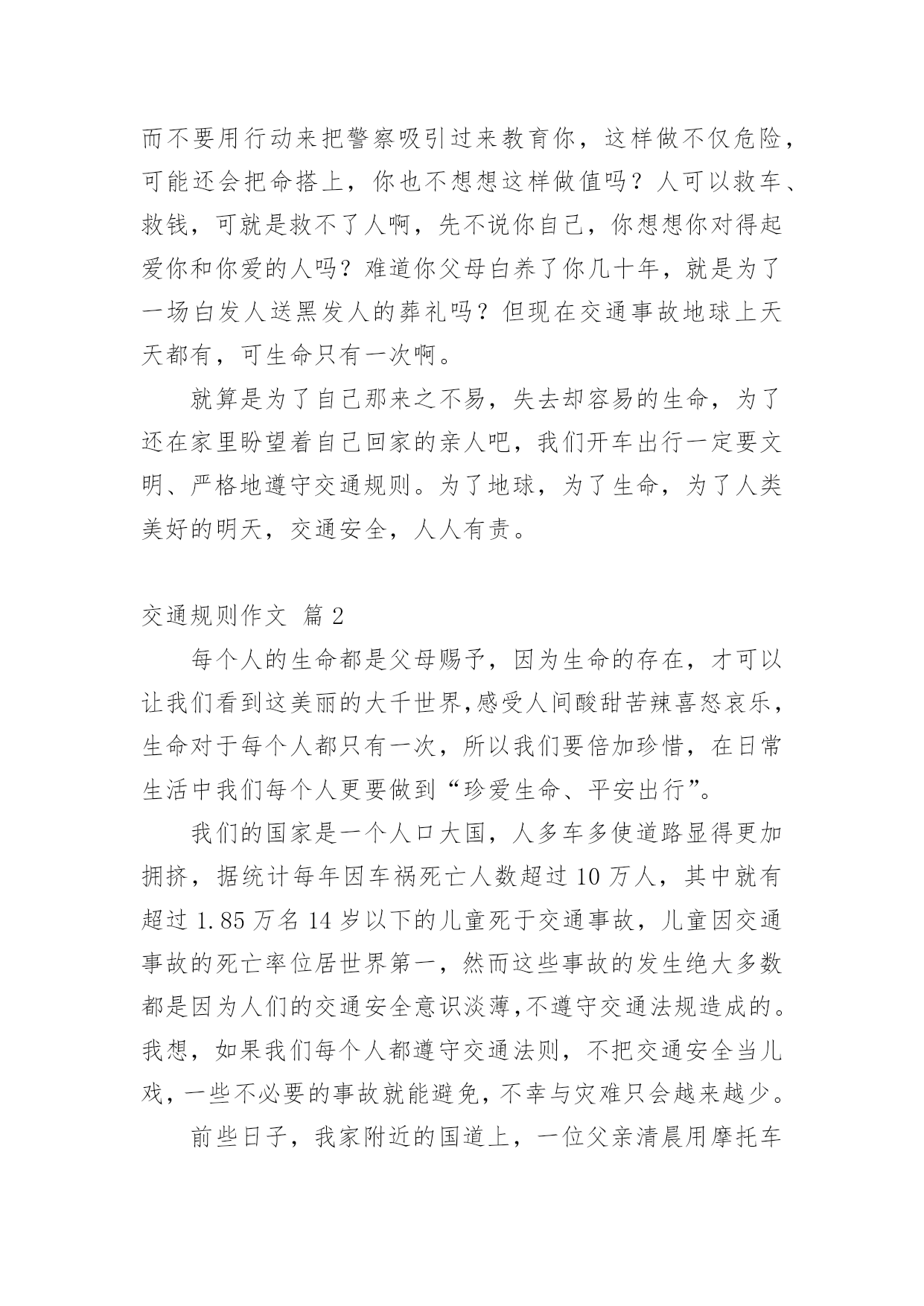 而不要用行动来把警察吸引过来教育你，这样做不仅危险，可能还会把命搭上，你也不想想这样做值吗？人可以救车、救钱，可就是救不了人啊，先不说你自己，你想想你对得起爱你和你爱的人吗？难道你父母白养了你几十年，就是为了一场白发人送黑发人的葬礼吗？但现在交通事故地球上天天都有，可生命只有一次啊。

就算是为了自己那来之不易，失去却容易的生命，为了还在家里盼望着自己回家的亲人吧，我们开车出行一定要文明、严格地遵守交通规则。为了地球，为了生命，为了人类美好的明天，交通安全，人人有责。

交通规则作文 篇 2

每个人的生命都是父母赐予，因为生命的存在，才可以让我们看到这美丽的大千世界,感受人间酸甜苦辣喜怒哀乐，生命对于每个人都只有一次，所以我们要倍加珍惜，在日常生活中我们每个人更要做到“珍爱生命、平安出行”。

我们的国家是一个人口大国，人多车多使道路显得更加拥挤，据统计每年因车祸死亡人数超过 10 万人，其中就有超过 1.85 万名 14 岁以下的儿童死于交通事故，儿童因交通事故的死亡率位居世界第一，然而这些事故的发生绝大多数都是因为人们的交通安全意识淡薄,不遵守交通法规造成的。我想，如果我们每个人都遵守交通法则，不把交通安全当儿戏，一些不必要的事故就能避免，不幸与灾难只会越来越少。

前些日子，我家附近的国道上，一位父亲清晨用摩托车